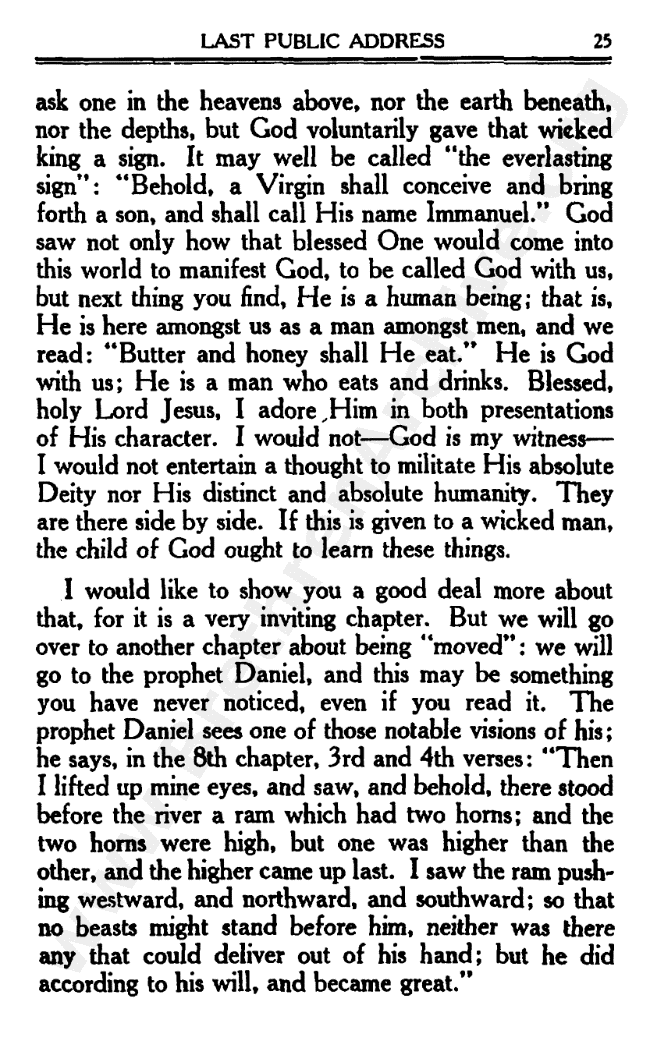 LAST PUBLIC ADDRESS 25

ask one in the heavens above, nor the earth beneath, nor the depths, but God voluntarily gave that wicked king a sign. It may well be called "the everlasting sign": "Behold, a Virgin shall conceive and bring forth a son, and shall call His name Immanuel." God saw not only how that blessed One would come into this world to manifest God, to be called God with us, but next thing you find, He is a human being; that is, He is here amongst us as a man amongst men, and we read: "Butter and honey shall He eat." He is God with us; He is a man who eats and drinks. Blessed, holy Lord Jesus, I adore Him in both presentations of His character. I would not—God is my witness—I would not entertain a thought to militate His absolute Deity nor His distinct and absolute humanity. They are there side by side. If this is given to a wicked man, the child of God ought to learn these things.

I would like to show you a good deal more about that, for it is a very inviting chapter. But we will go over to another chapter about being "moved": we will go to the prophet Daniel, and this may be something you have never noticed, even if you read it. The prophet Daniel sees one of those notable visions of his; he says, in the 8th chapter, 3rd and 4th verses: "Then I lifted up mine eyes, and saw, and behold, there stood before the river a ram which had two horns; and the two horns were high, but one was higher than the other, and the higher came up last. I saw the ram pushing westward, and northward, and southward; so that no beasts might stand before him, neither was there any that could deliver out of his hand; but he did according to his will, and became great."